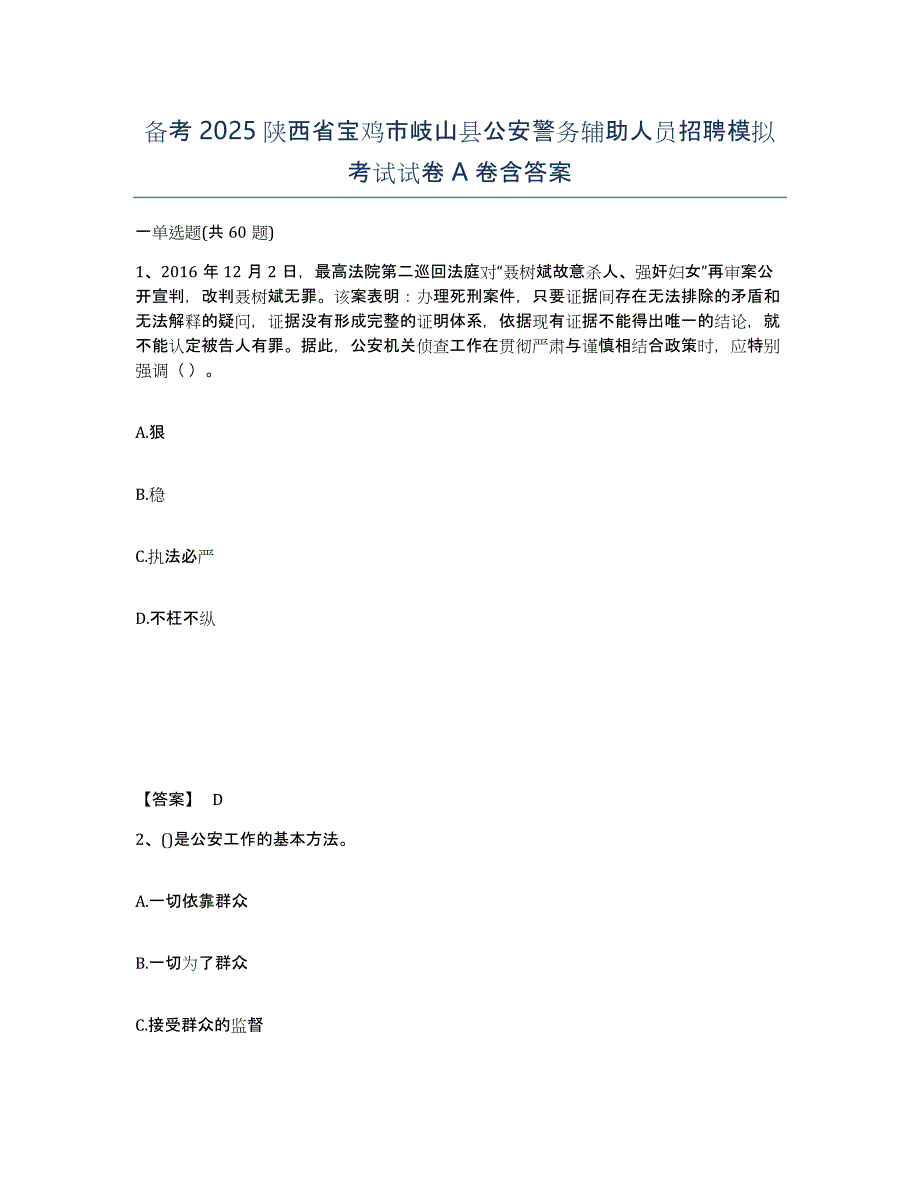 备考 2025 陕西省宝鸡市岐山县公安警务辅助人员招聘模拟考试试卷 A 卷含答案

一单选题(共 60 题)

1、2016 年 12 月 2 日，最高法院第二巡回法庭对“聂树斌故意杀人、强奸妇女”再审案公开宣判，改判聂树斌无罪。该案表明：办理死刑案件，只要证据间存在无法排除的矛盾和无法解释的疑问，证据没有形成完整的证明体系，依据现有证据不能得出唯一的结论，就不能认定被告人有罪。据此，公安机关侦查工作在贯彻严肃与谨慎相结合政策时，应特别强调（ ）。

A.狠

B.稳

C.执法必严

D.不枉不纵

【答案】 D

2、()是公安工作的基本方法。

A.一切依靠群众

B.一切为了群众

C.接受群众的监督